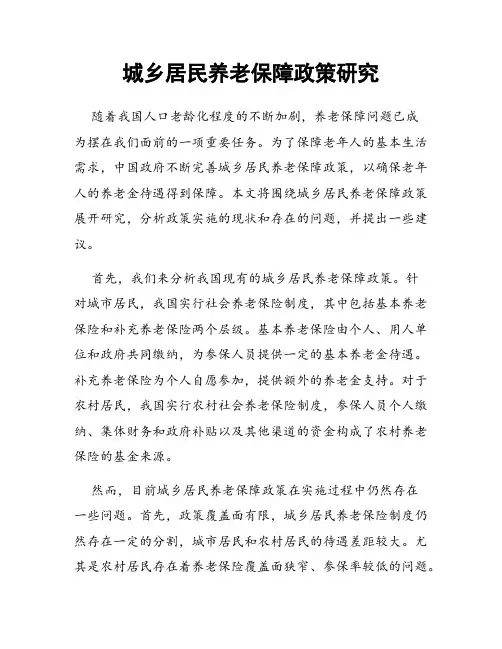 城乡居民养老保障政策研究

随着我国人口老龄化程度的不断加剧，养老保障问题已成为摆在我们面前的一项重要任务。为了保障老年人的基本生活需求，中国政府不断完善城乡居民养老保障政策，以确保老年人的养老金待遇得到保障。本文将围绕城乡居民养老保障政策展开研究，分析政策实施的现状和存在的问题，并提出一些建议。

首先，我们来分析我国现有的城乡居民养老保障政策。针对城市居民，我国实行社会养老保险制度，其中包括基本养老保险和补充养老保险两个层级。基本养老保险由个人、用人单位和政府共同缴纳，为参保人员提供一定的基本养老金待遇。补充养老保险为个人自愿参加，提供额外的养老金支持。对于农村居民，我国实行农村社会养老保险制度，参保人员个人缴纳、集体财务和政府补贴以及其他渠道的资金构成了农村养老保险的基金来源。

然而，目前城乡居民养老保障政策在实施过程中仍然存在一些问题。首先，政策覆盖面有限，城乡居民养老保险制度仍然存在一定的分割，城市居民和农村居民的待遇差距较大。尤其是农村居民存在着养老保险覆盖面狭窄、参保率较低的问题。